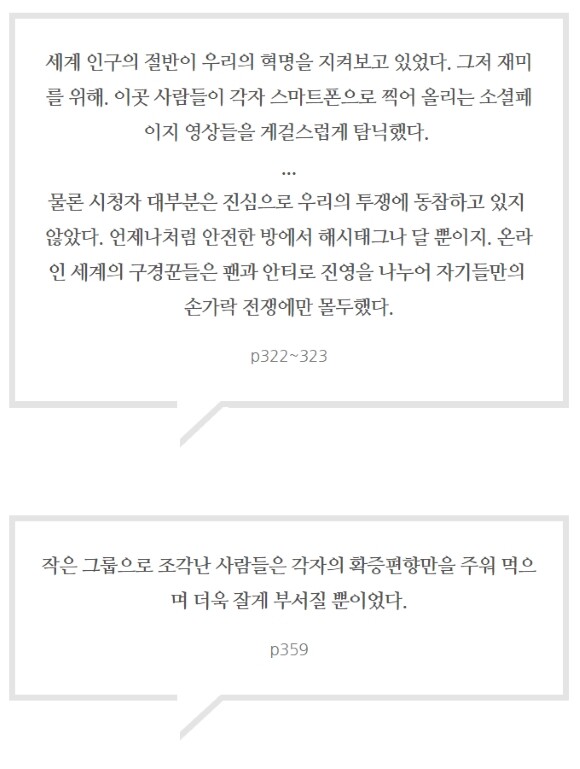 세계 인구의 절반이 우리의 혁명을 지켜보고 있었다. 그저 재미를 위해. 이곳 사람들이 각자 스마트폰으로 찍어 올리는 소셜페이지 영상들을 게걸스럽게 탐닉했다.

...

물론 시청자 대부분은 진심으로 우리의 투쟁에 동참하고 있지 않았다. 언제나처럼 안전한 방에서 해시태그나 달 뿐이지. 온라인 세계의 구경꾼들은 팬과 안티로 진영을 나누어 자기들만의 손가락 전쟁에만 몰두했다.

p322~323

작은 그룹으로 조각난 사람들은 각자의 확증편향만을 주워 먹으며 더욱 잘게 부서질 뿐이었다.

p359